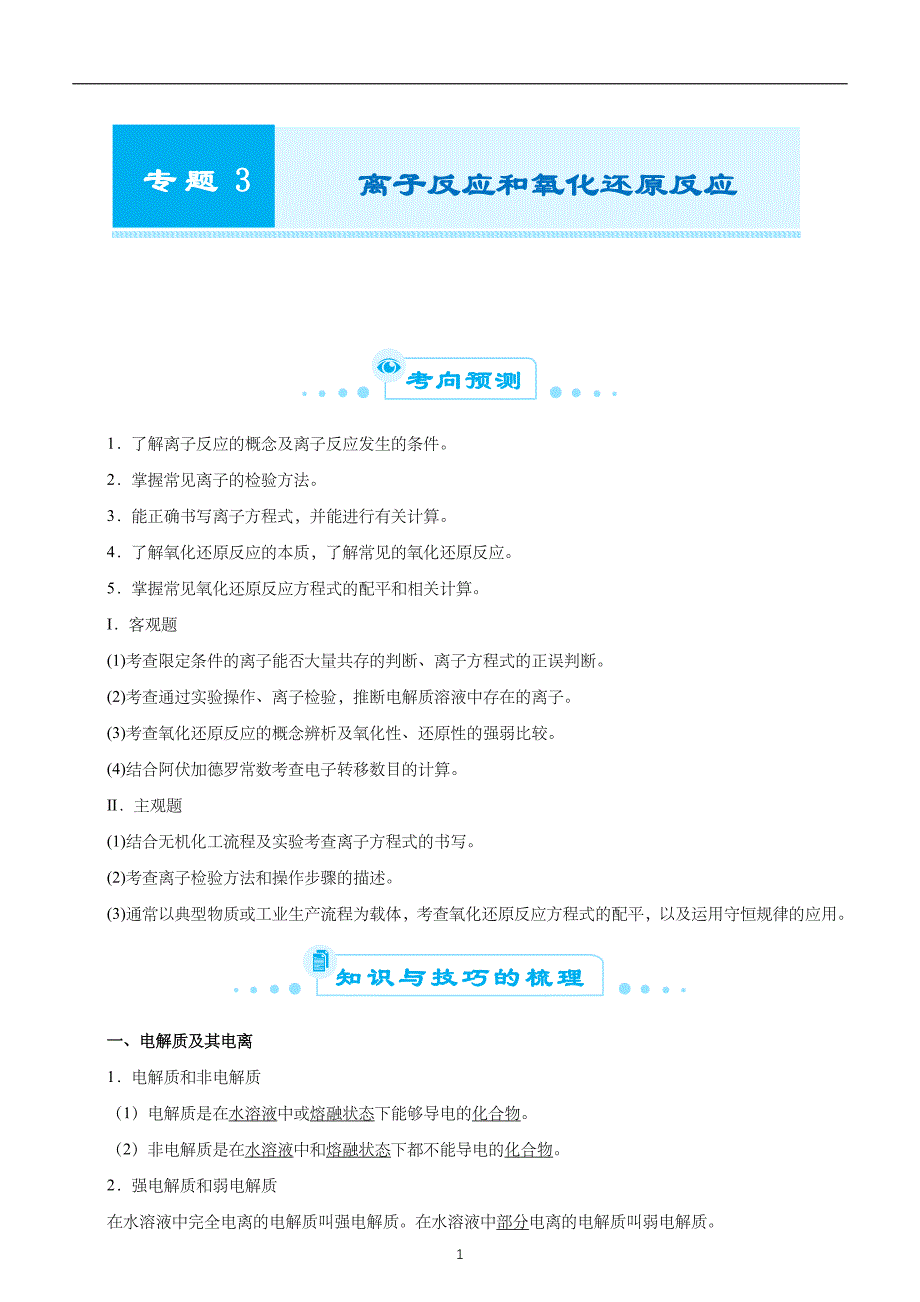 专题 3

离子反应和氧化还原反应

考向预测

1．了解离子反应的概念及离子反应发生的条件。

2．掌握常见离子的检验方法。

3．能正确书写离子方程式，并能进行有关计算。

4．了解氧化还原反应的本质，了解常见的氧化还原反应。

5．掌握常见氧化还原反应方程式的配平和相关计算。

I．客观题

(1)考查限定条件的离子能否大量共存的判断、离子方程式的正误判断。

(2)考查通过实验操作、离子检验，推断电解质溶液中存在的离子。

(3)考查氧化还原反应的概念辨析及氧化性、还原性的强弱比较。

(4)结合阿伏加德罗常数考查电子转移数目的计算。

II．主观题

(1)结合无机化工流程及实验考查离子方程式的书写。

(2)考查离子检验方法和操作步骤的描述。

(3)通常以典型物质或工业生产流程为载体，考查氧化还原反应方程式的配平，以及运用守恒规律的应用。

知识与技巧的梳理

一、电解质及其电离

1．电解质和非电解质

（1）电解质是在水溶液中或熔融状态下能够导电的化合物。

（2）非电解质是在水溶液中和熔融状态下都不能导电的化合物。

2．强电解质和弱电解质

在水溶液中完全电离的电解质叫强电解质。在水溶液中部分电离的电解质叫弱电解质。

1